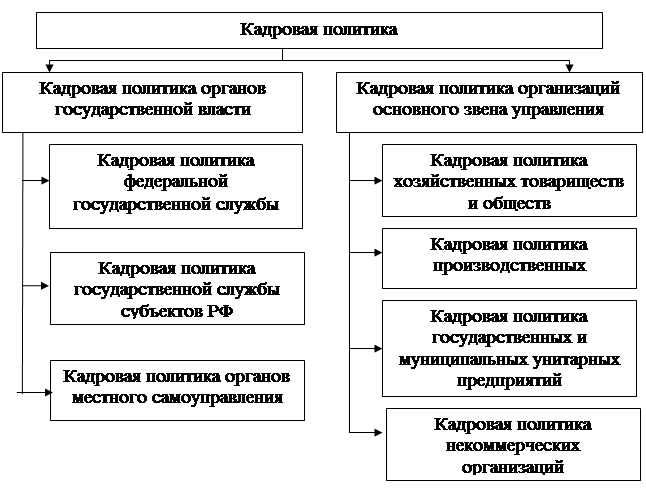 Кадровая политика

Кадровая политика органов государственной власти

Кадровая политика федеральной государственной службы

Кадровая политика государственной службы субъектов РФ

Кадровая политика органов местного самоуправления

Кадровая политика организаций основного звена управления

Кадровая политика хозяйственных товариществ и обществ

Кадровая политика производственных

Кадровая политика государственных и муниципальных унитарных предприятий

Кадровая политика некоммерческих организаций